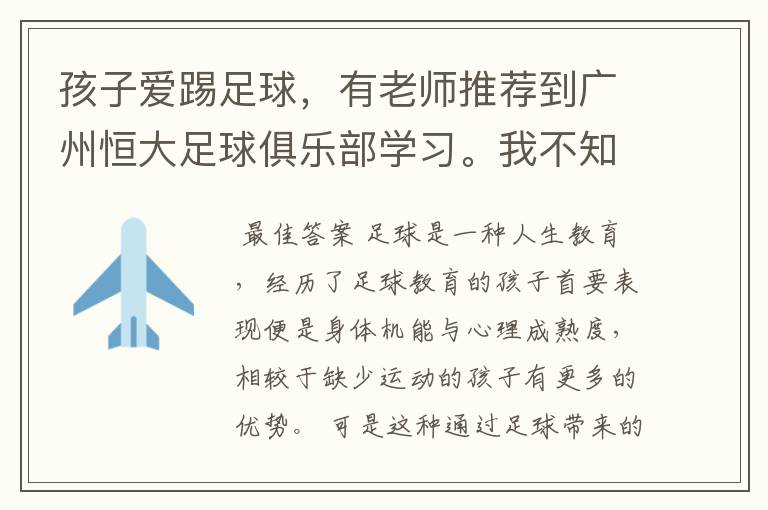 孩子爱踢足球，有老师推荐到广州恒大足球俱乐部学习。我不知

最佳答案 足球是一种人生教育，经历了足球教育的孩子首要表现便是身体机能与心理成熟度，相较于缺少运动的孩子有更多的优势。 可是这种通过足球带来的